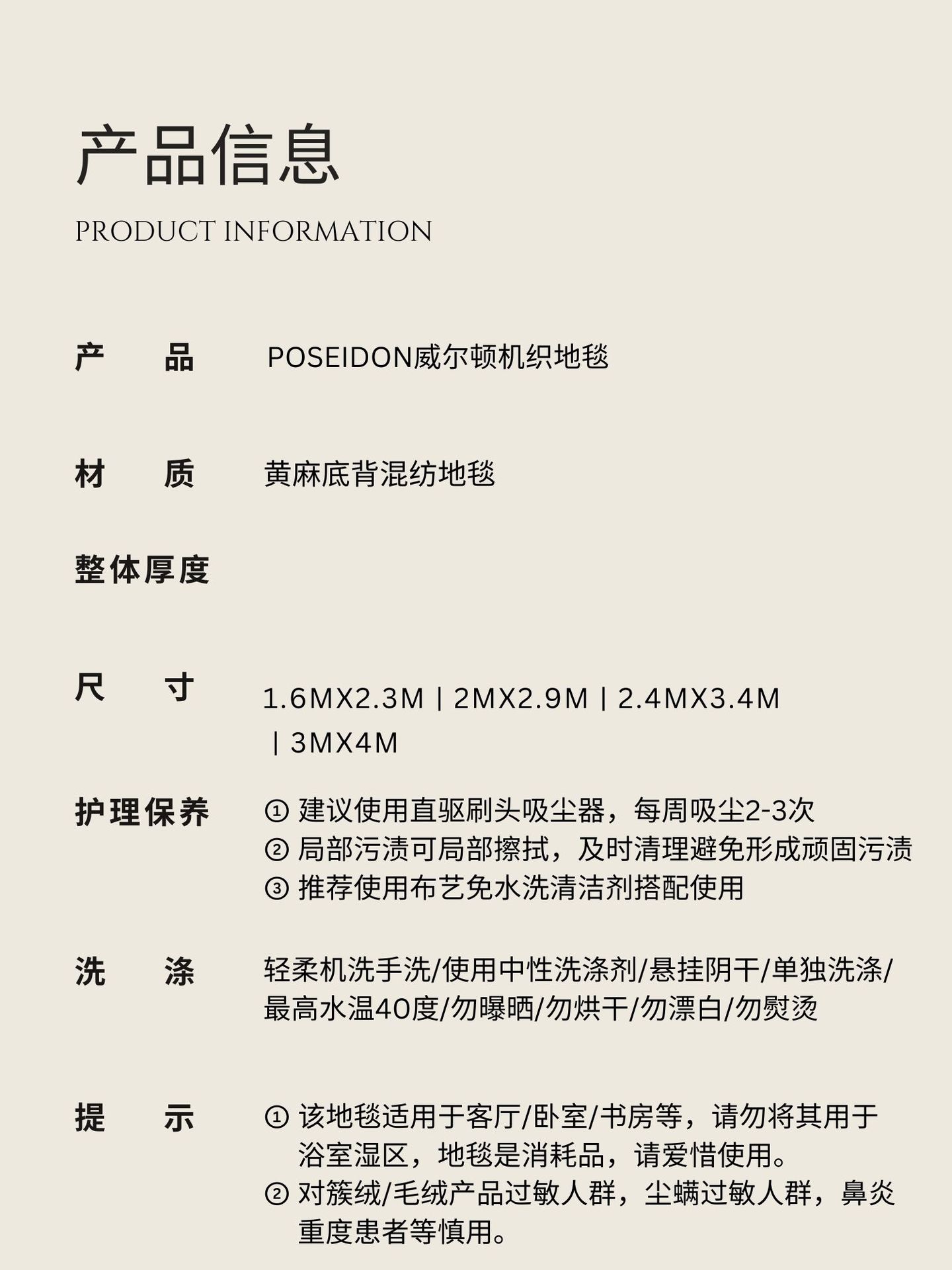 产品信息

PRODUCT INFORMATION

产 品 POSEIDON威尔顿机织地毯

材 质 黄麻底背混纺地毯

整体厚度

尺 寸 1.6MX2.3M | 2MX2.9M | 2.4MX3.4M | 3MX4M

护理保养
① 建议使用直驱刷头吸尘器，每周吸尘2-3次
② 局部污渍可局部擦拭，及时清理避免形成顽固污渍
③ 推荐使用布艺免水洗清洁剂搭配使用

洗 涤 轻柔机洗手洗/使用中性洗涤剂/悬挂阴干/单独洗涤/最高水温40度/勿曝晒/勿烘干/勿漂白/勿熨烫

提 示
① 该地毯适用于客厅/卧室/书房等，请勿将其用于浴室湿区，地毯是消耗品，请爱惜使用。
② 对簇绒/毛绒产品过敏人群，尘螨过敏人群，鼻炎重度患者等慎用。